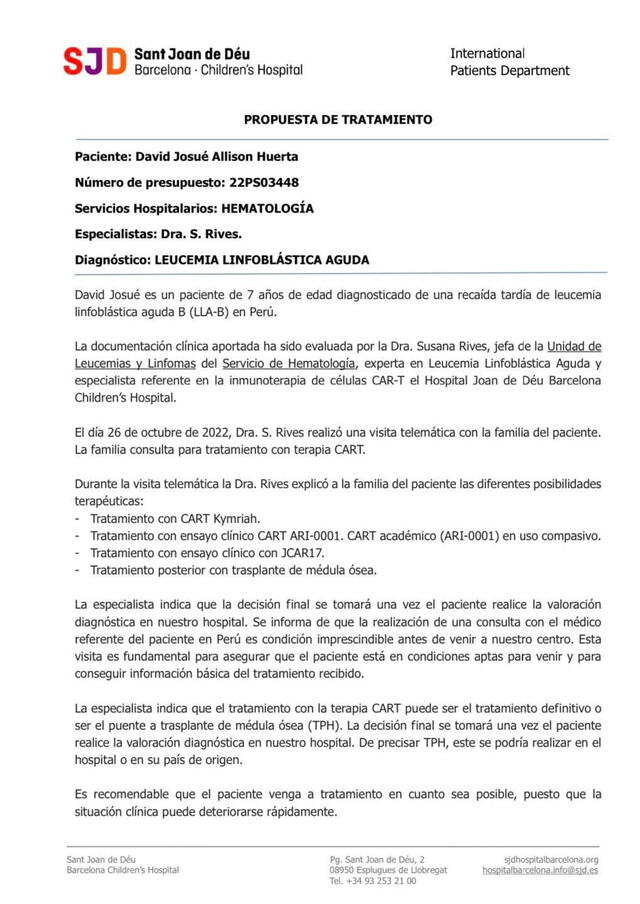 SJD Sant Joan de Déu
Barcelona · Children's Hospital

International
Patients Department

PROPUESTA DE TRATAMIENTO

Paciente: David Josué Allison Huerta

Número de presupuesto: 22PS03448

Servicios Hospitalarios: HEMATOLOGÍA

Especialistas: Dra. S. Rives.

Diagnóstico: LEUCEMIA LINFOBLÁSTICA AGUDA

David Josué es un paciente de 7 años de edad diagnosticado de una recaída tardía de leucemia linfoblástica aguda B (LLA-B) en Perú.

La documentación clínica aportada ha sido evaluada por la Dra. Susana Rives, jefa de la Unidad de Leucemias y Linfomas del Servicio de Hematología, experta en Leucemia Linfoblástica Aguda y especialista referente en la inmunoterapia de células CAR-T el Hospital Joan de Déu Barcelona Children's Hospital.

El día 26 de octubre de 2022, Dra. S. Rives realizó una visita telemática con la familia del paciente. La familia consulta para tratamiento con terapia CART.

Durante la visita telemática la Dra. Rives explicó a la familia del paciente las diferentes posibilidades terapéuticas:
- Tratamiento con CART Kymriah.
- Tratamiento con ensayo clínico CART ARI-0001. CART académico (ARI-0001) en uso compasivo.
- Tratamiento con ensayo clínico con JCAR17.
- Tratamiento posterior con trasplante de médula ósea.

La especialista indica que la decisión final se tomará una vez el paciente realice la valoración diagnóstica en nuestro hospital. Se informa de que la realización de una consulta con el médico referente del paciente en Perú es condición imprescindible antes de venir a nuestro centro. Esta visita es fundamental para asegurar que el paciente está en condiciones aptas para venir y para conseguir información básica del tratamiento recibido.

La especialista indica que el tratamiento con la terapia CART puede ser el tratamiento definitivo o ser el puente a trasplante de médula ósea (TPH). La decisión final se tomará una vez el paciente realice la valoración diagnóstica en nuestro hospital. De precisar TPH, este se podría realizar en el hospital o en su país de origen.

Es recomendable que el paciente venga a tratamiento en cuanto sea posible, puesto que la situación clínica puede deteriorarse rápidamente.

Sant Joan de Déu
Barcelona Children's Hospital

Pg. Sant Joan de Déu, 2
08950 Esplugues de Llobregat
Tel. +34 93 253 21 00

sjdhospitalbarcelona.org
hospitalbarcelona.info@sjd.es